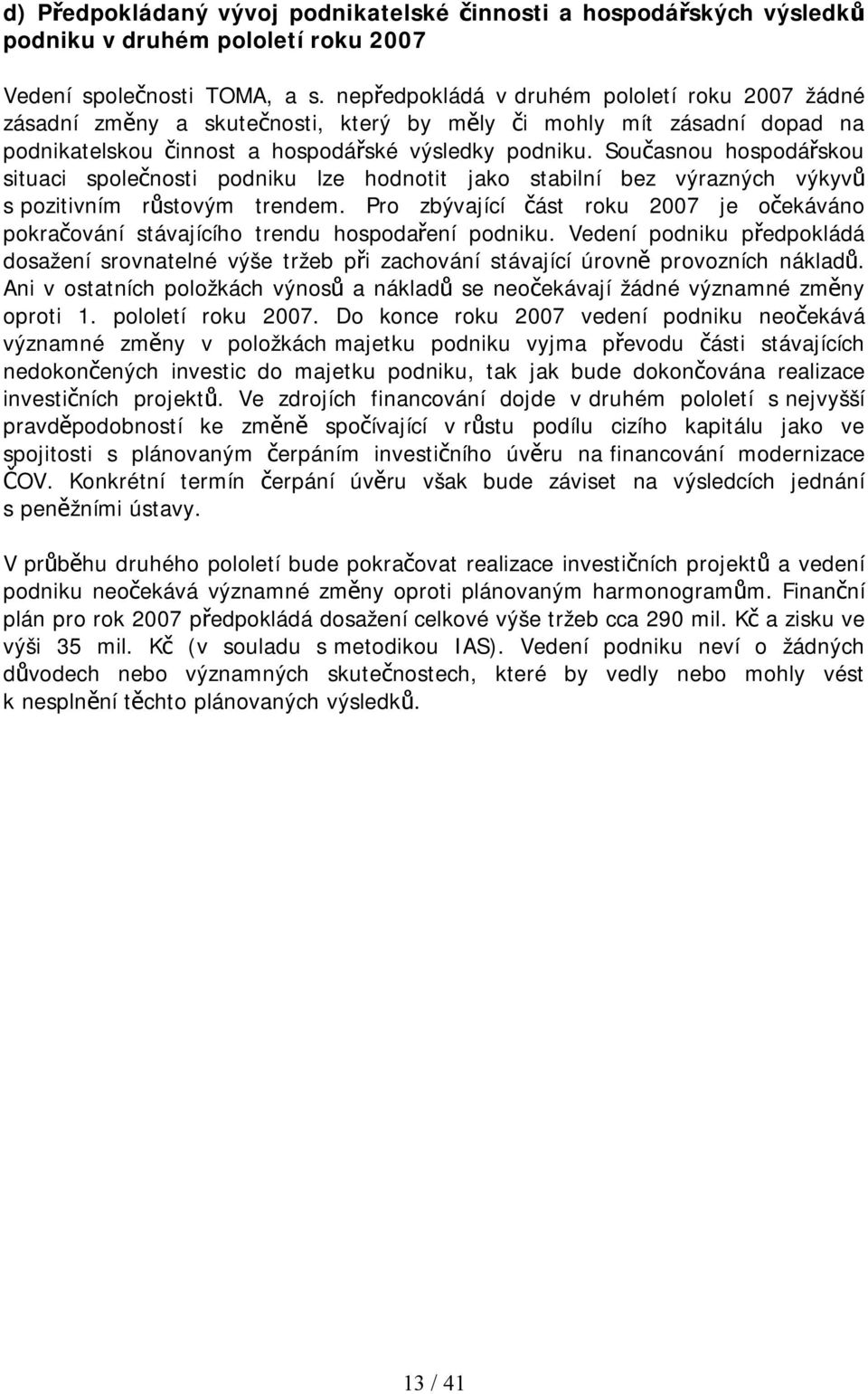 d) Předpokládaný vývoj podnikatelské činnosti a hospodářských výsledků podniku v druhém pololetí roku 2007

Vedení společnosti TOMA, a s. nepředpokládá v druhém pololetí roku 2007 žádné zásadní změny a skutečnosti, který by měly či mohly mít zásadní dopad na podnikatelskou činnost a hospodářské výsledky podniku. Současnou hospodářskou situaci společnosti podniku lze hodnotit jako stabilní bez výrazných výkyvů s pozitivním růstovým trendem. Pro zbývající část roku 2007 je očekáváno pokračování stávajícího trendu hospodaření podniku. Vedení podniku předpokládá dosažení srovnatelné výše tržeb při zachování stávající úrovně provozních nákladů. Ani v ostatních položkách výnosů a nákladů se neočekávají žádné významné změny oproti 1. pololetí roku 2007. Do konce roku 2007 vedení podniku neočekává významné změny v položkách majetku podniku vyjma převodu části stávajících nedokončených investic do majetku podniku, tak jak bude dokončována realizace investičních projektů. Ve zdrojích financování dojde v druhém pololetí s nejvyšší pravděpodobností ke změně spočívající v růstu podílu cizího kapitálu jako ve spojitosti s plánovaným čerpáním investičního úvěru na financování modernizace ČOV. Konkrétní termín čerpání úvěru však bude záviset na výsledcích jednání s peněžními ústavy.

V průběhu druhého pololetí bude pokračovat realizace investičních projektů a vedení podniku neočekává významné změny oproti plánovaným harmonogramům. Finanční plán pro rok 2007 předpokládá dosažení celkové výše tržeb cca 290 mil. Kč a zisku ve výši 35 mil. Kč (v souladu s metodikou IAS). Vedení podniku neví o žádných důvodech nebo významných skutečnostech, které by vedly nebo mohly vést k nesplnění těchto plánovaných výsledků.

13 / 41